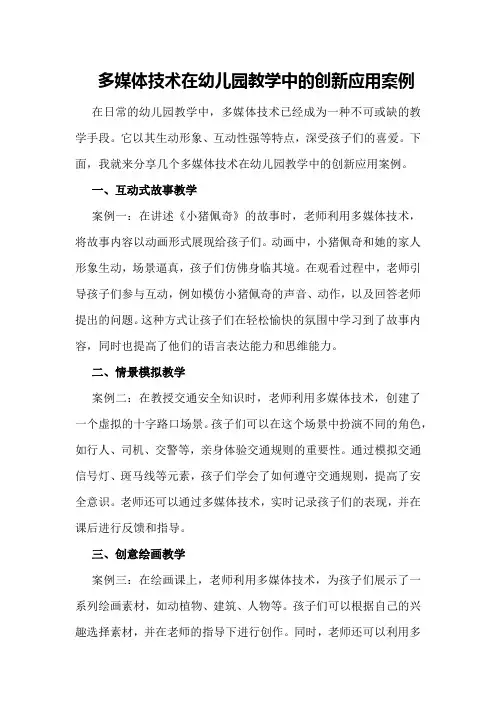 多媒体技术在幼儿园教学中的创新应用案例

在日常的幼儿园教学中，多媒体技术已经成为一种不可或缺的教学手段。它以其生动形象、互动性强等特点，深受孩子们的喜爱。下面，我就来分享几个多媒体技术在幼儿园教学中的创新应用案例。

一、互动式故事教学

案例一：在讲述《小猪佩奇》的故事时，老师利用多媒体技术，将故事内容以动画形式展现给孩子们。动画中，小猪佩奇和她的家人形象生动，场景逼真，孩子们仿佛身临其境。在观看过程中，老师引导孩子们参与互动，例如模仿小猪佩奇的声音、动作，以及回答老师提出的问题。这种方式让孩子们在轻松愉快的氛围中学习到了故事内容，同时也提高了他们的语言表达能力和思维能力。

二、情景模拟教学

案例二：在教授交通安全知识时，老师利用多媒体技术，创建了一个虚拟的十字路口场景。孩子们可以在这个场景中扮演不同的角色，如行人、司机、交警等，亲身体验交通规则的重要性。通过模拟交通信号灯、斑马线等元素，孩子们学会了如何遵守交通规则，提高了安全意识。老师还可以通过多媒体技术，实时记录孩子们的表现，并在课后进行反馈和指导。

三、创意绘画教学

案例三：在绘画课上，老师利用多媒体技术，为孩子们展示了一系列绘画素材，如动植物、建筑、人物等。孩子们可以根据自己的兴趣选择素材，并在老师的指导下进行创作。同时，老师还可以利用多